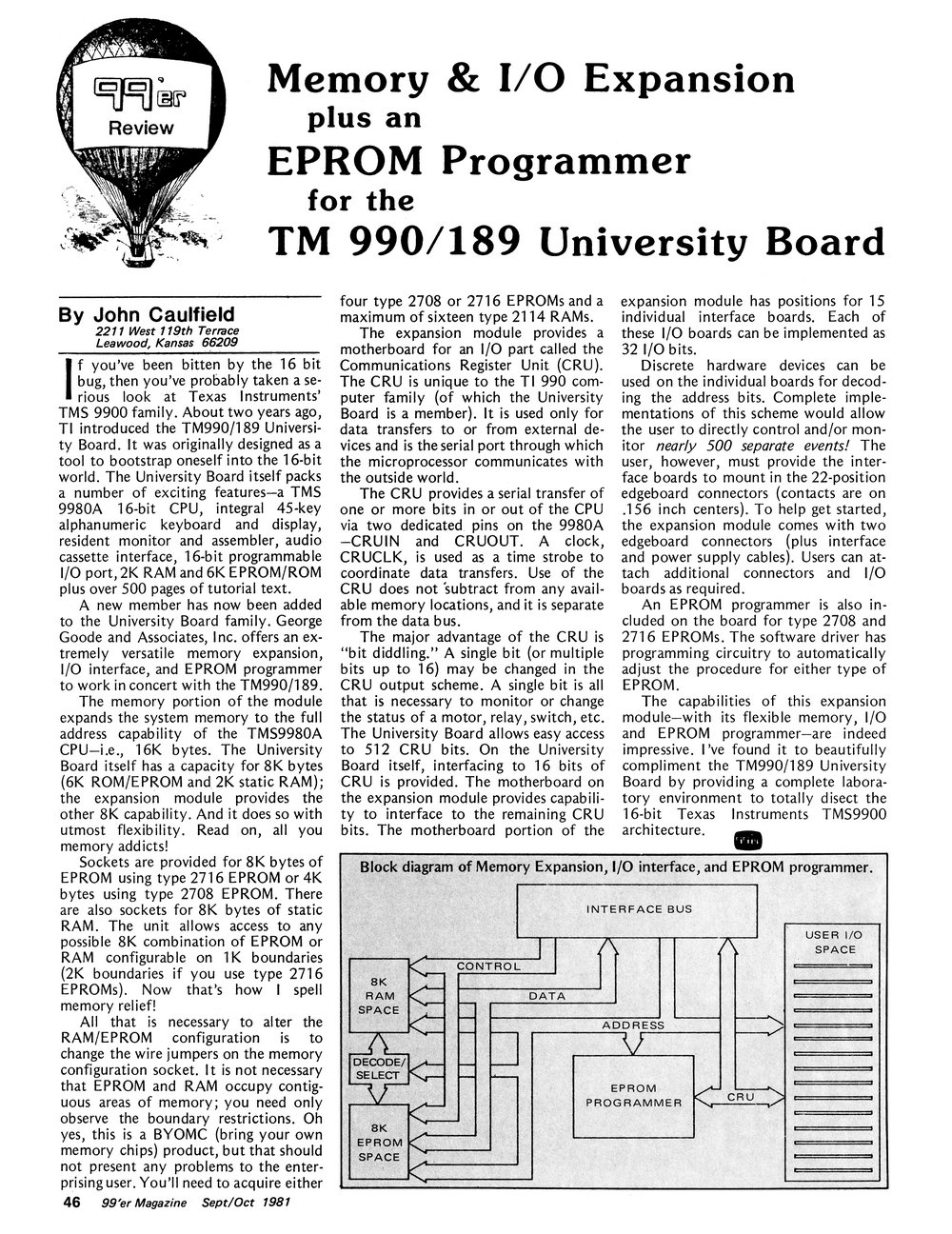 99'er Review

Memory & I/O Expansion plus an EPROM Programmer for the TM 990/189 University Board

By John Caulfield
2211 West 119th Terrace
Leawood, Kansas 66209

If you've been bitten by the 16 bit bug, then you've probably taken a serious look at Texas Instruments' TMS 9900 family. About two years ago, TI introduced the TM990/189 University Board. It was originally designed as a tool to bootstrap oneself into the 16-bit world. The University Board itself packs a number of exciting features—a TMS 9980A 16-bit CPU, integral 45-key alphanumeric keyboard and display, resident monitor and assembler, audio cassette interface, 16-bit programmable I/O port, 2K RAM and 6K EPROM/ROM plus over 500 pages of tutorial text.

A new member has now been added to the University Board family. George Goode and Associates, Inc. offers an extremely versatile memory expansion, I/O interface, and EPROM programmer to work in concert with the TM990/189.

The memory portion of the module expands the system memory to the full address capability of the TMS9980A CPU—i.e., 16K bytes. The University Board itself has a capacity for 8K bytes (6K ROM/EPROM and 2K static RAM); the expansion module provides the other 8K capability. And it does so with utmost flexibility. Read on, all you memory addicts!

Sockets are provided for 8K bytes of EPROM using type 2716 EPROM or 4K bytes using type 2708 EPROM. There are also sockets for 8K bytes of static RAM. The unit allows access to any possible 8K combination of EPROM or RAM configurable on 1K boundaries (2K boundaries if you use type 2716 EPROMs). Now that's how I spell memory relief!

All that is necessary to alter the RAM/EPROM configuration is to change the wire jumpers on the memory configuration socket. It is not necessary that EPROM and RAM occupy contiguous areas of memory; you need only observe the boundary restrictions. Oh yes, this is a BYOMC (bring your own memory chips) product, but that should not present any problems to the enterprising user. You'll need to acquire either four type 2708 or 2716 EPROMs and a maximum of sixteen type 2114 RAMs.

The expansion module provides a motherboard for an I/O part called the Communications Register Unit (CRU). The CRU is unique to the TI 990 computer family (of which the University Board is a member). It is used only for data transfers to or from external devices and is the serial port through which the microprocessor communicates with the outside world.

The CRU provides a serial transfer of one or more bits in or out of the CPU via two dedicated pins on the 9980A —CRUIN and CRUOUT. A clock, CRUCLK, is used as a time strobe to coordinate data transfers. Use of the CRU does not subtract from any available memory locations, and it is separate from the data bus.

The major advantage of the CRU is "bit diddling." A single bit (or multiple bits up to 16) may be changed in the CRU output scheme. A single bit is all that is necessary to monitor or change the status of a motor, relay, switch, etc. The University Board allows easy access to 512 CRU bits. On the University Board itself, interfacing to 16 bits of CRU is provided. The motherboard on the expansion module provides capability to interface to the remaining CRU bits. The motherboard portion of the expansion module has positions for 15 individual interface boards. Each of these I/O boards can be implemented as 32 I/O bits.

Discrete hardware devices can be used on the individual boards for decoding the address bits. Complete implementations of this scheme would allow the user to directly control and/or monitor nearly 500 separate events! The user, however, must provide the interface boards to mount in the 22-position edgeboard connectors (contacts are on .156 inch centers). To help get started, the expansion module comes with two edgeboard connectors (plus interface and power supply cables). Users can attach additional connectors and I/O boards as required.

An EPROM programmer is also included on the board for type 2708 and 2716 EPROMs. The software driver has programming circuitry to automatically adjust the procedure for either type of EPROM.

The capabilities of this expansion module—with its flexible memory, I/O and EPROM programmer—are indeed impressive. I've found it to beautifully compliment the TM990/189 University Board by providing a complete laboratory environment to totally disect the 16-bit Texas Instruments TMS9900 architecture.

Block diagram of Memory Expansion, I/O interface, and EPROM programmer.

INTERFACE BUS
USER I/O SPACE
CONTROL
DATA
ADDRESS
8K RAM SPACE
DECODE/ SELECT
8K EPROM SPACE
EPROM PROGRAMMER
CRU

46 99'er Magazine Sept/Oct 1981